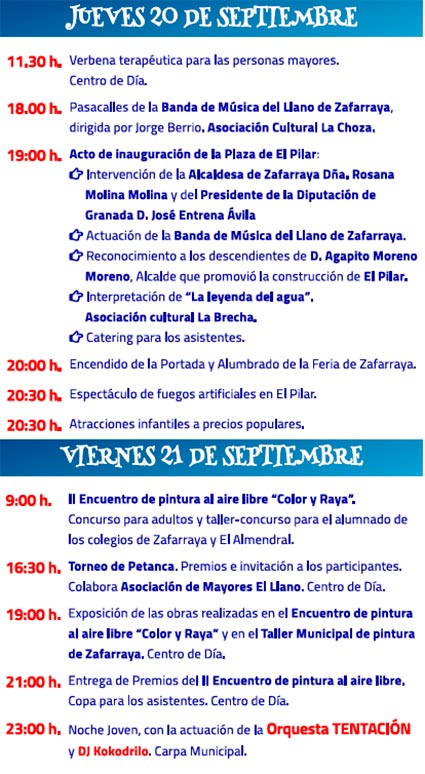 JUEVES 20 DE SEPTIEMBRE

11.30 h. Verbena terapéutica para las personas mayores. Centro de Día.

18.00 h. Pasacalles de la Banda de Música del Llano de Zafarraya, dirigida por Jorge Berrio. Asociación Cultural La Choza.

19:00 h. Acto de inauguración de la Plaza de El Pilar:
Intervención de la Alcaldesa de Zafarraya Dña. Rosana Molina Molina y del Presidente de la Diputación de Granada D. José Entrena Ávila
Actuación de la Banda de Música del Llano de Zafarraya.
Reconocimiento a los descendientes de D. Agapito Moreno Moreno, Alcalde que promovió la construcción de El Pilar.
Interpretación de "La leyenda del agua". Asociación cultural La Brecha.
Catering para los asistentes.

20:00 h. Encendido de la Portada y Alumbrado de la Feria de Zafarraya.

20:30 h. Espectáculo de fuegos artificiales en El Pilar.

20:30 h. Atracciones infantiles a precios populares.

VIERNES 21 DE SEPTIEMBRE

9:00 h. II Encuentro de pintura al aire libre "Color y Raya". Concurso para adultos y taller-concurso para el alumnado de los colegios de Zafarraya y El Almendral.

16:30 h. Torneo de Petanca. Premios e invitación a los participantes. Colabora Asociación de Mayores El Llano. Centro de Día.

19:00 h. Exposición de las obras realizadas en el Encuentro de pintura al aire libre "Color y Raya" y en el Taller Municipal de pintura de Zafarraya. Centro de Día.

21:00 h. Entrega de Premios del II Encuentro de pintura al aire libre. Copa para los asistentes. Centro de Día.

23:00 h. Noche Joven, con la actuación de la Orquesta TENTACIÓN y DJ Kokodrilo. Carpa Municipal.